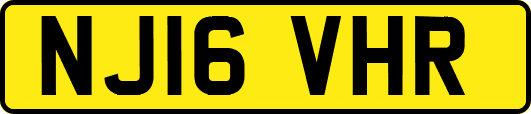 NJ16 VHR